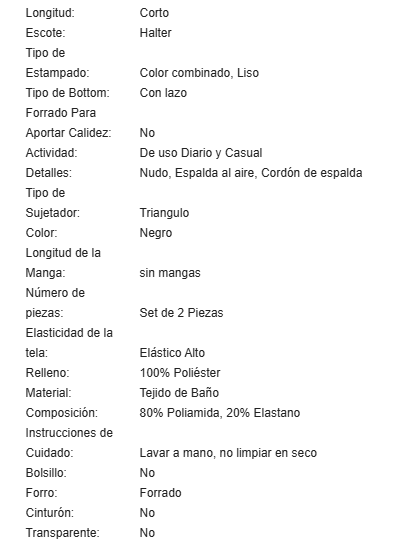 | | |
|---|---|
| Longitud: | Corto |
| Escote: | Halter |
| Tipo de Estampado: | Color combinado, Liso |
| Tipo de Bottom: | Con lazo |
| Forrado Para Aportar Calidez: | No |
| Actividad: | De uso Diario y Casual |
| Detalles: | Nudo, Espalda al aire, Cordón de espalda |
| Tipo de Sujetador: | Triangulo |
| Color: | Negro |
| Longitud de la Manga: | sin mangas |
| Número de piezas: | Set de 2 Piezas |
| Elasticidad de la tela: | Elástico Alto |
| Relleno: | 100% Poliéster |
| Material: | Tejido de Baño |
| Composición: | 80% Poliamida, 20% Elastano |
| Instrucciones de Cuidado: | Lavar a mano, no limpiar en seco |
| Bolsillo: | No |
| Forro: | Forrado |
| Cinturón: | No |
| Transparente: | No |